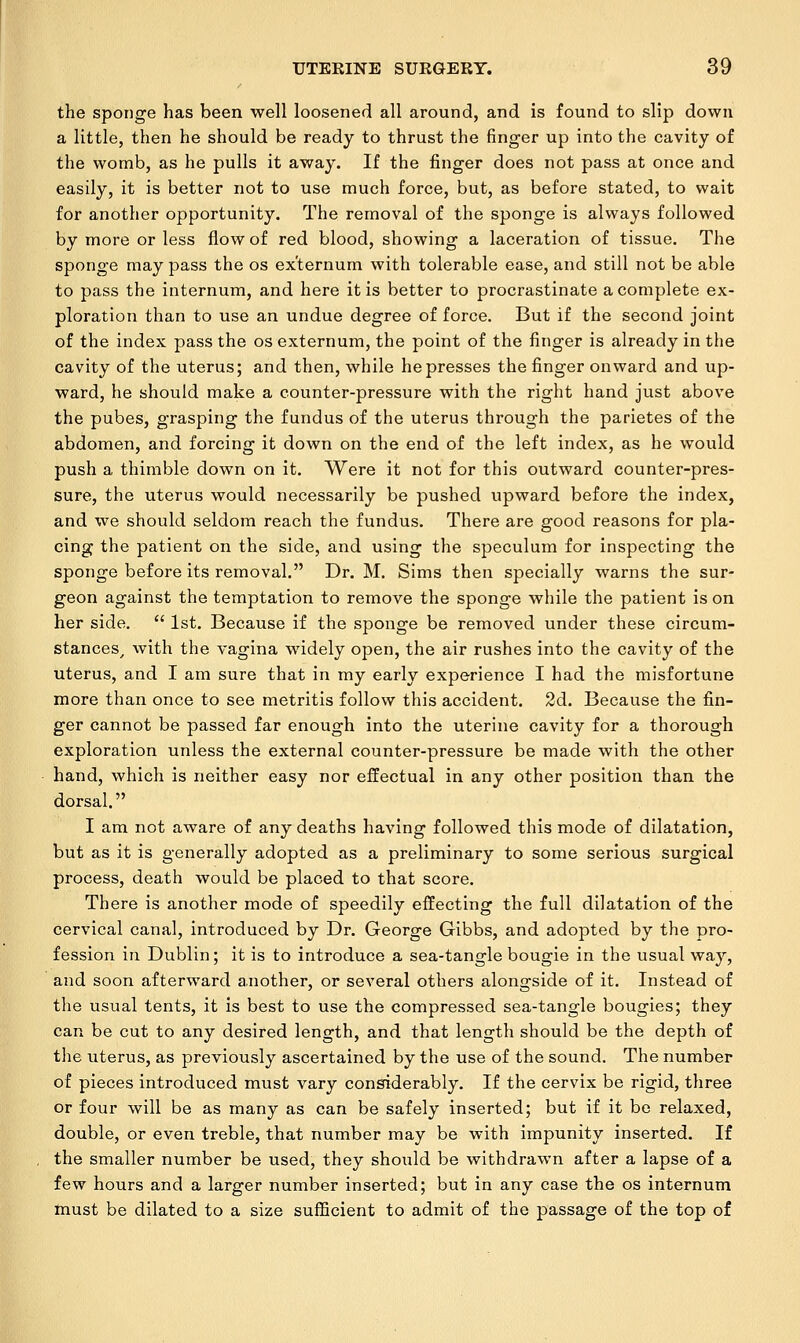 UTERINE SURGERY. 39

the sponge has been well loosened all around, and is found to slip down a little, then he should be ready to thrust the finger up into the cavity of the womb, as he pulls it away. If the finger does not pass at once and easily, it is better not to use much force, but, as before stated, to wait for another opportunity. The removal of the sponge is always followed by more or less flow of red blood, showing a laceration of tissue. The sponge may pass the os externum with tolerable ease, and still not be able to pass the internum, and here it is better to procrastinate a complete exploration than to use an undue degree of force. But if the second joint of the index pass the os externum, the point of the finger is already in the cavity of the uterus; and then, while he presses the finger onward and upward, he should make a counter-pressure with the right hand just above the pubes, grasping the fundus of the uterus through the parietes of the abdomen, and forcing it down on the end of the left index, as he would push a thimble down on it. Were it not for this outward counter-pressure, the uterus would necessarily be pushed upward before the index, and we should seldom reach the fundus. There are good reasons for placing the patient on the side, and using the speculum for inspecting the sponge before its removal." Dr. M. Sims then specially warns the surgeon against the temptation to remove the sponge while the patient is on her side. " 1st. Because if the sponge be removed under these circumstances, with the vagina widely open, the air rushes into the cavity of the uterus, and I am sure that in my early experience I had the misfortune more than once to see metritis follow this accident. 2d. Because the finger cannot be passed far enough into the uterine cavity for a thorough exploration unless the external counter-pressure be made with the other hand, which is neither easy nor effectual in any other position than the dorsal."

I am not aware of any deaths having followed this mode of dilatation, but as it is generally adopted as a preliminary to some serious surgical process, death would be placed to that score.

There is another mode of speedily effecting the full dilatation of the cervical canal, introduced by Dr. George Gibbs, and adopted by the profession in Dublin; it is to introduce a sea-tangle bougie in the usual way, and soon afterward another, or several others alongside of it. Instead of the usual tents, it is best to use the compressed sea-tangle bougies; they can be cut to any desired length, and that length should be the depth of the uterus, as previously ascertained by the use of the sound. The number of pieces introduced must vary considerably. If the cervix be rigid, three or four will be as many as can be safely inserted; but if it be relaxed, double, or even treble, that number may be with impunity inserted. If the smaller number be used, they should be withdrawn after a lapse of a few hours and a larger number inserted; but in any case the os internum must be dilated to a size sufficient to admit of the passage of the top of